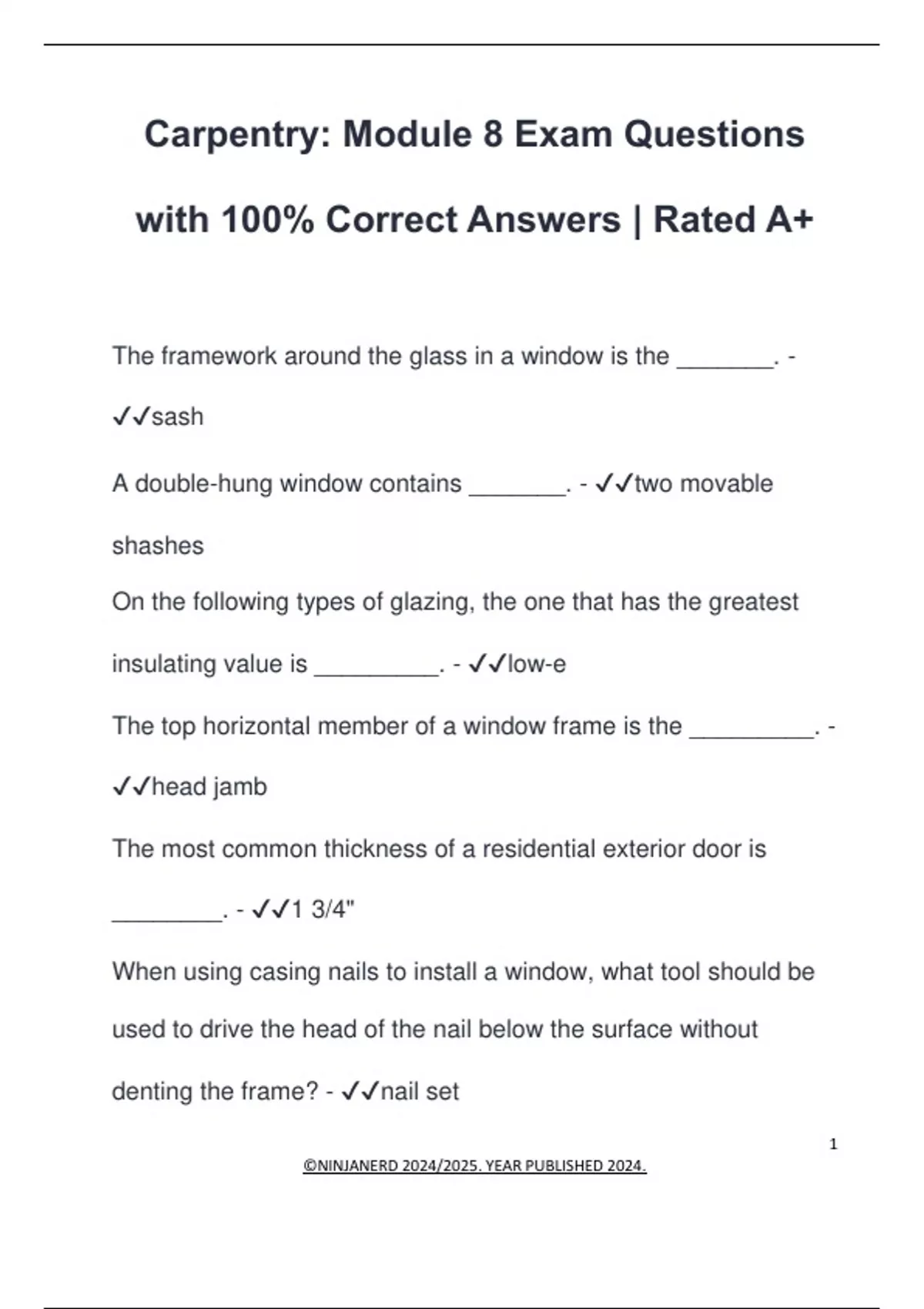 Carpentry: Module 8 Exam Questions with 100% Correct Answers | Rated A+

The framework around the glass in a window is the _______. - ✓✓sash

A double-hung window contains _______. - ✓✓two movable shashes

On the following types of glazing, the one that has the greatest insulating value is _________. - ✓✓low-e

The top horizontal member of a window frame is the _________. - ✓✓head jamb

The most common thickness of a residential exterior door is ________. - ✓✓1 3/4"

When using casing nails to install a window, what tool should be used to drive the head of the nail below the surface without denting the frame? - ✓✓nail set

1

©NINJANERD 2024/2025. YEAR PUBLISHED 2024.